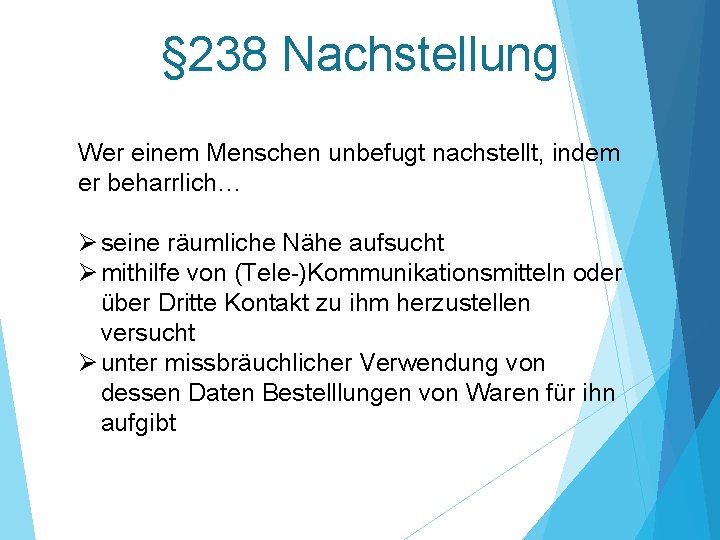 §238 Nachstellung

Wer einem Menschen unbefugt nachstellt, indem er beharrlich…

➢ seine räumliche Nähe aufsucht
➢ mithilfe von (Tele-)Kommunikationsmitteln oder über Dritte Kontakt zu ihm herzustellen versucht
➢ unter missbräuchlicher Verwendung von dessen Daten Bestelllungen von Waren für ihn aufgibt